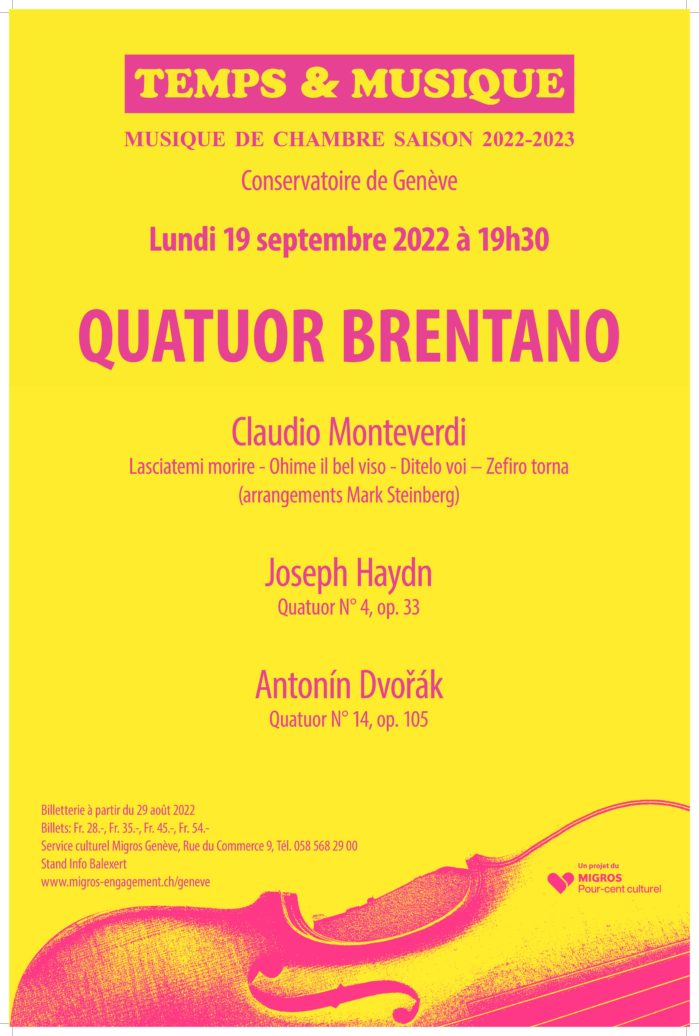 TEMPS & MUSIQUE

MUSIQUE DE CHAMBRE SAISON 2022-2023

Conservatoire de Genève

Lundi 19 septembre 2022 à 19h30

QUATUOR BRENTANO

Claudio Monteverdi
Lasciatemi morire - Ohime il bel viso - Ditelo voi – Zefiro torna
(arrangements Mark Steinberg)

Joseph Haydn
Quatuor N° 4, op. 33

Antonín Dvořák
Quatuor N° 14, op. 105

Billetterie à partir du 29 août 2022
Billets: Fr. 28.-, Fr. 35.-, Fr. 45.-, Fr. 54.-
Service culturel Migros Genève, Rue du Commerce 9, Tél. 058 568 29 00
Stand Info Balexert
www.migros-engagement.ch/geneve

Un projet du
MIGROS
Pour-cent culturel